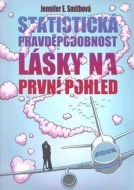 Jennifer E. Smithová

STATISTICKÁ PRAVDĚPODOBNOST LÁSKY NA PRVNÍ POHLED